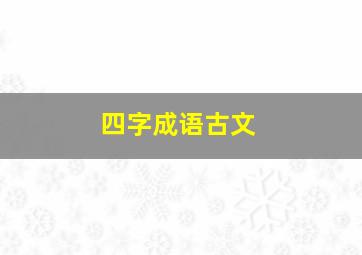 四字成语古文